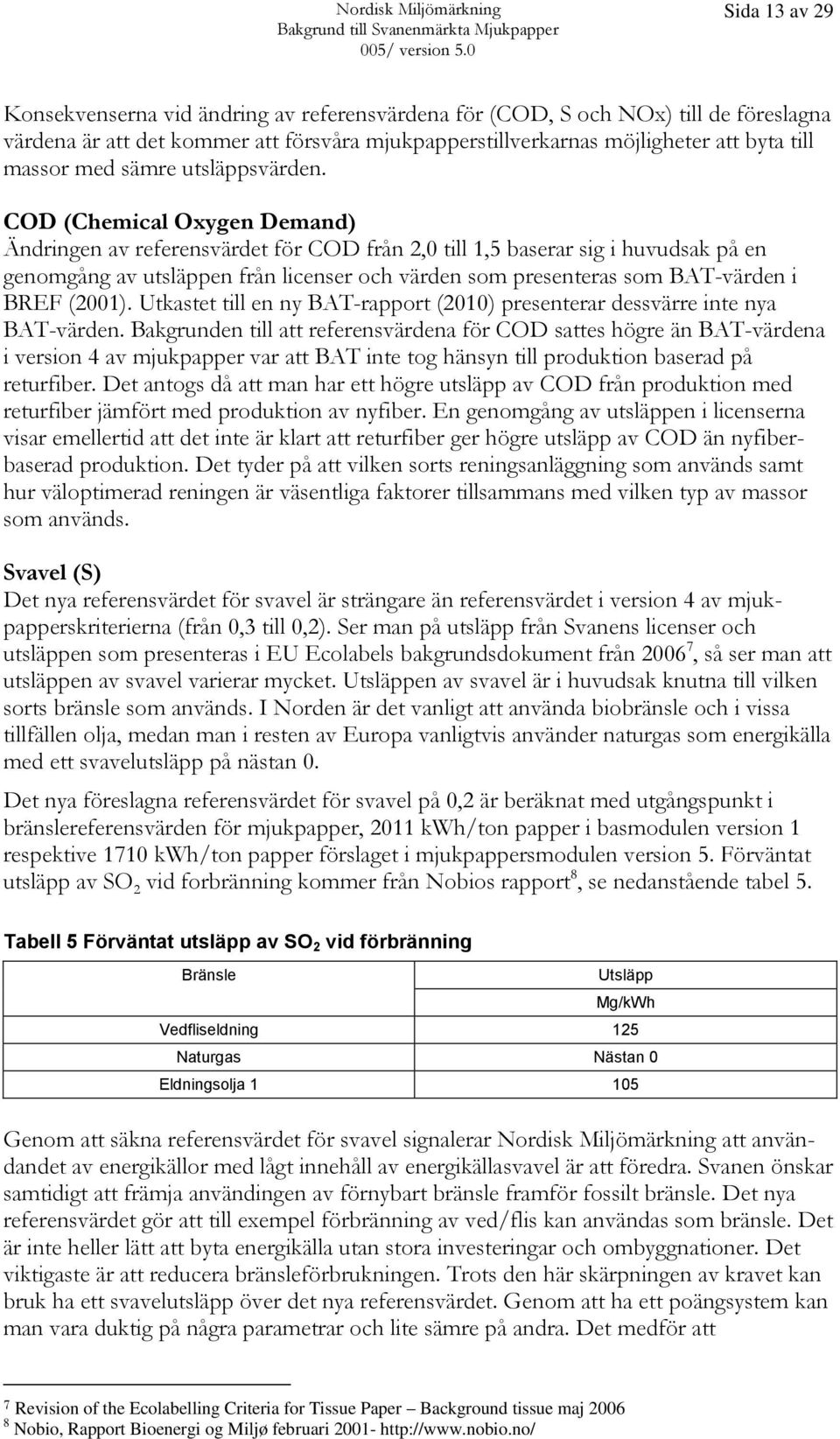 Nordisk Miljömärkning
Bakgrund till Svanenmärkta Mjukpapper
005/ version 5.0

Sida 13 av 29

Konsekvenserna vid ändring av referensvärdena för (COD, S och NOx) till de föreslagna värdena är att det kommer att försvåra mjukpapperstillverkarnas möjligheter att byta till massor med sämre utsläppsvärden.

COD (Chemical Oxygen Demand)
Ändringen av referensvärdet för COD från 2,0 till 1,5 baserar sig i huvudsak på en genomgång av utsläppen från licenser och värden som presenteras som BAT-värden i BREF (2001). Utkastet till en ny BAT-rapport (2010) presenterar dessvärre inte nya BAT-värden. Bakgrunden till att referensvärdena för COD sattes högre än BAT-värdena i version 4 av mjukpapper var att BAT inte tog hänsyn till produktion baserad på returfiber. Det antogs då att man har ett högre utsläpp av COD från produktion med returfiber jämfört med produktion av nyfiber. En genomgång av utsläppen i licenserna visar emellertid att det inte är klart att returfiber ger högre utsläpp av COD än nyfiberbaserad produktion. Det tyder på att vilken sorts reningsanläggning som används samt hur väloptimerad reningen är väsentliga faktorer tillsammans med vilken typ av massor som används.

Svavel (S)
Det nya referensvärdet för svavel är strängare än referensvärdet i version 4 av mjukpapperskriterierna (från 0,3 till 0,2). Ser man på utsläpp från Svanens licenser och utsläppen som presenteras i EU Ecolabels bakgrundsdokument från 2006$^7$, så ser man att utsläppen av svavel varierar mycket. Utsläppen av svavel är i huvudsak knutna till vilken sorts bränsle som används. I Norden är det vanligt att använda biobränsle och i vissa tillfällen olja, medan man i resten av Europa vanligtvis använder naturgas som energikälla med ett svavelutsläpp på nästan 0.

Det nya föreslagna referensvärdet för svavel på 0,2 är beräknat med utgångspunkt i bränslereferensvärden för mjukpapper, 2011 kWh/ton papper i basmodulen version 1 respektive 1710 kWh/ton papper förslaget i mjukpappersmodulen version 5. Förväntat utsläpp av $SO_2$ vid forbränning kommer från Nobios rapport$^8$, se nedanstående tabel 5.

Tabell 5 Förväntat utsläpp av $SO_2$ vid förbränning

| Bränsle | Utsläpp Mg/kWh |
|---|---|
| Vedfliseldning | 125 |
| Naturgas | Nästan 0 |
| Eldningsolja 1 | 105 |

Genom att säkna referensvärdet för svavel signalerar Nordisk Miljömärkning att användandet av energikällor med lågt innehåll av energikällasvavel är att föredra. Svanen önskar samtidigt att främja användingen av förnybart bränsle framför fossilt bränsle. Det nya referensvärdet gör att till exempel förbränning av ved/flis kan användas som bränsle. Det är inte heller lätt att byta energikälla utan stora investeringar och ombyggnationer. Det viktigaste är att reducera bränsleförbrukningen. Trots den här skärpningen av kravet kan bruk ha ett svavelutsläpp över det nya referensvärdet. Genom att ha ett poängsystem kan man vara duktig på några parametrar och lite sämre på andra. Det medför att

$^7$ Revision of the Ecolabelling Criteria for Tissue Paper – Background tissue maj 2006
$^8$ Nobio, Rapport Bioenergi og Miljø februari 2001- http://www.nobio.no/